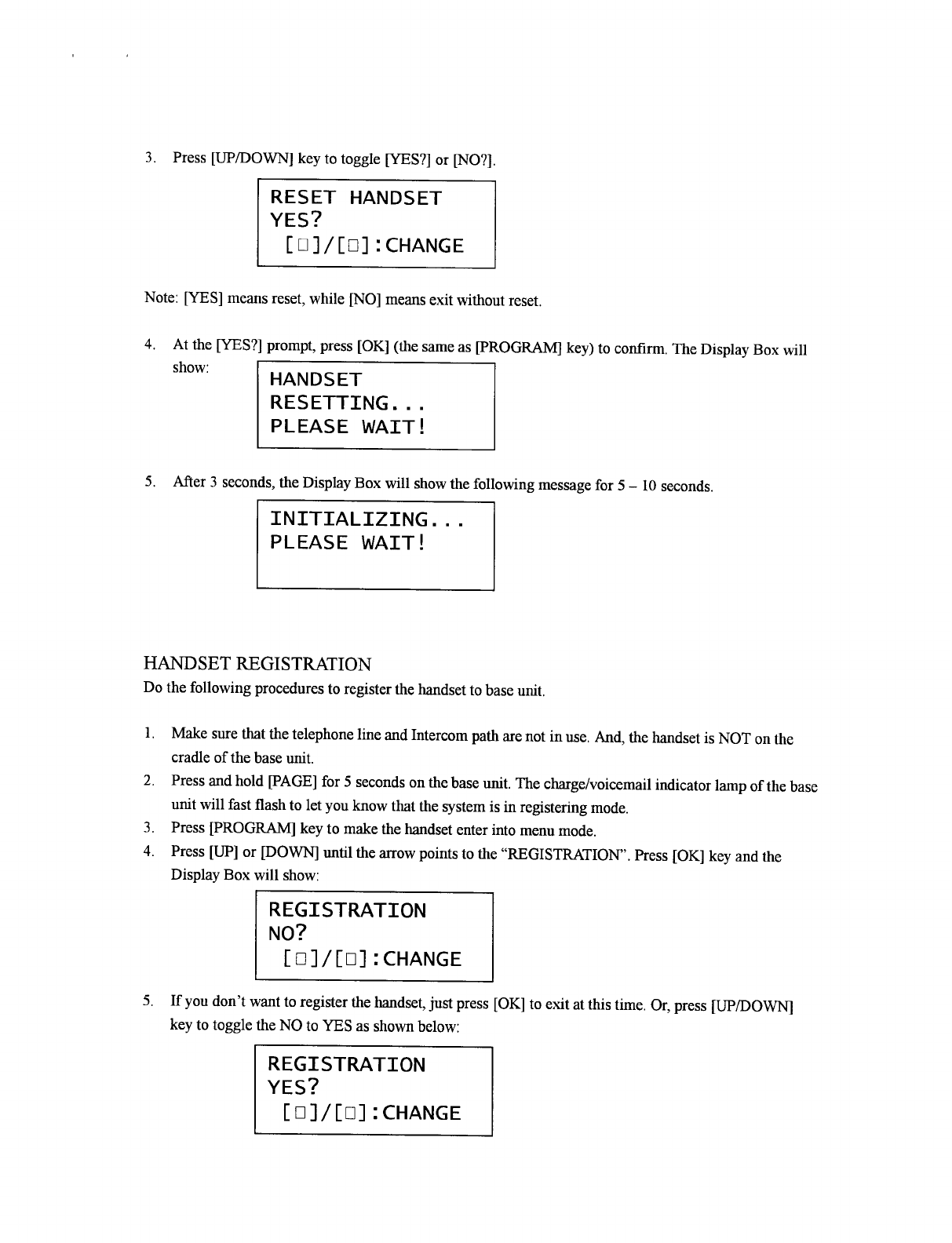 3. Press [UP/DOWN] key to toggle [YES?] or [NO?].

RESET HANDSET
YES?
[□]/[□]:CHANGE

Note: [YES] means reset, while [NO] means exit without reset.

4. At the [YES?] prompt, press [OK] (the same as [PROGRAM] key) to confirm. The Display Box will show:

HANDSET
RESETTING...
PLEASE WAIT!

5. After 3 seconds, the Display Box will show the following message for 5 – 10 seconds.

INITIALIZING...
PLEASE WAIT!

HANDSET REGISTRATION
Do the following procedures to register the handset to base unit.

1. Make sure that the telephone line and Intercom path are not in use. And, the handset is NOT on the cradle of the base unit.
2. Press and hold [PAGE] for 5 seconds on the base unit. The charge/voicemail indicator lamp of the base unit will fast flash to let you know that the system is in registering mode.
3. Press [PROGRAM] key to make the handset enter into menu mode.
4. Press [UP] or [DOWN] until the arrow points to the "REGISTRATION". Press [OK] key and the Display Box will show:

REGISTRATION
NO?
[□]/[□]:CHANGE

5. If you don't want to register the handset, just press [OK] to exit at this time. Or, press [UP/DOWN] key to toggle the NO to YES as shown below:

REGISTRATION
YES?
[□]/[□]:CHANGE